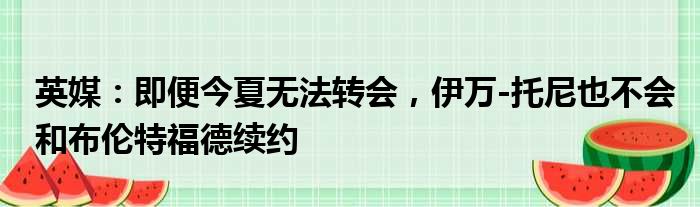 英媒：即便今夏无法转会，伊万-托尼也不会和布伦特福德续约